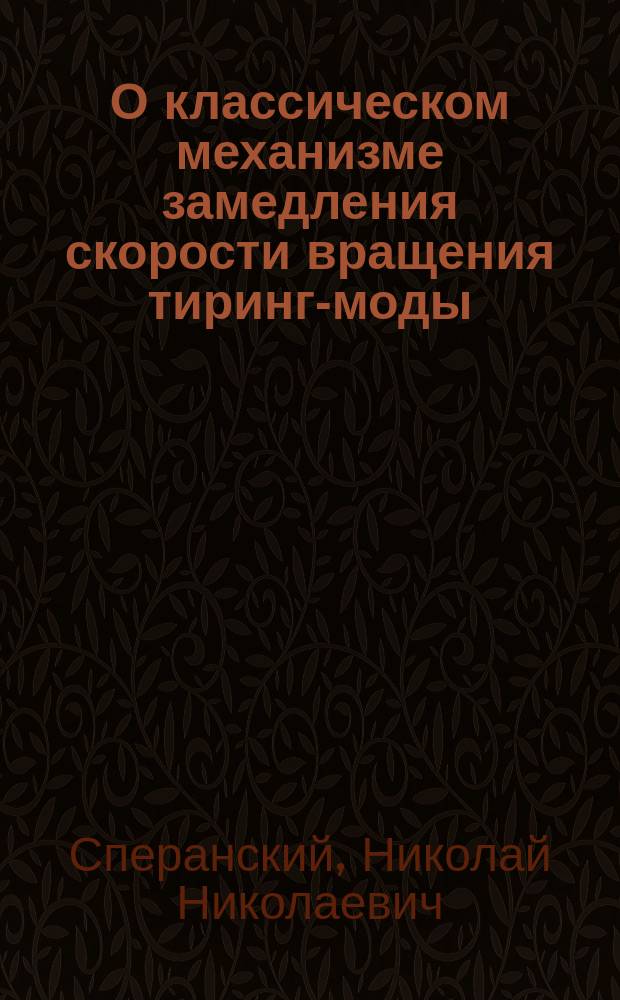 О классическом механизме замедления скорости вращения тиринг-моды

Сперанский, Николай Николаевич